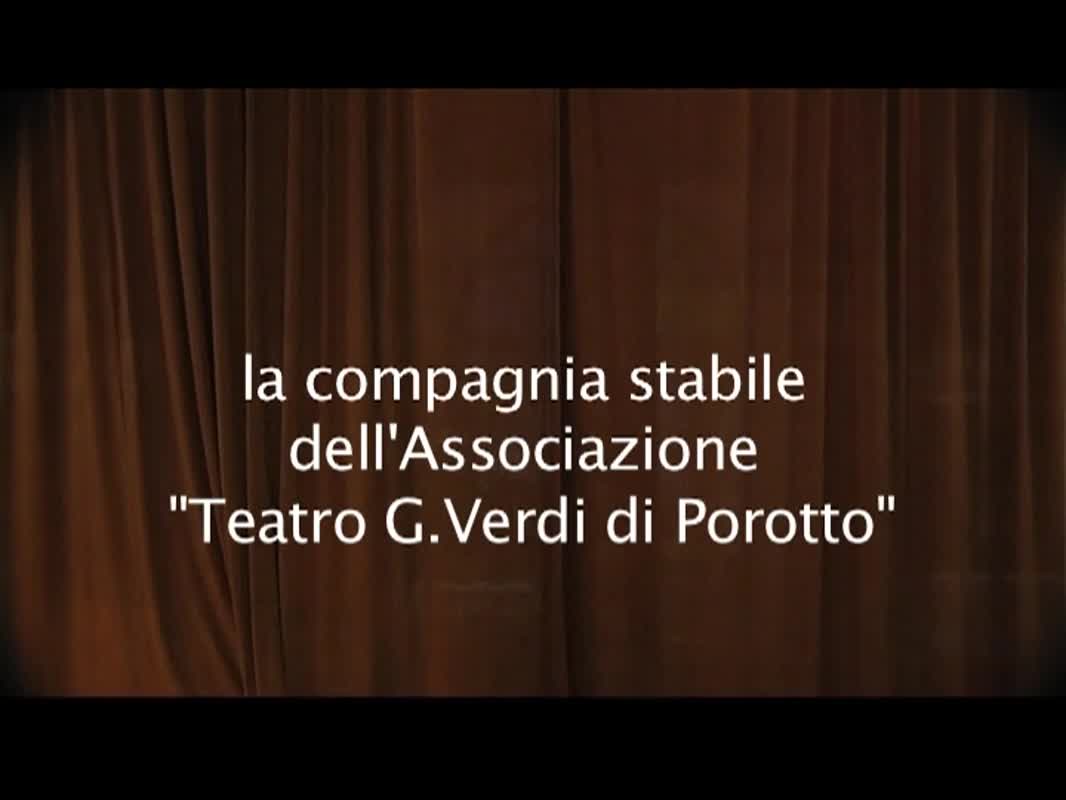 la compagnia stabile
dell'Associazione
"Teatro G.Verdi di Porotto"